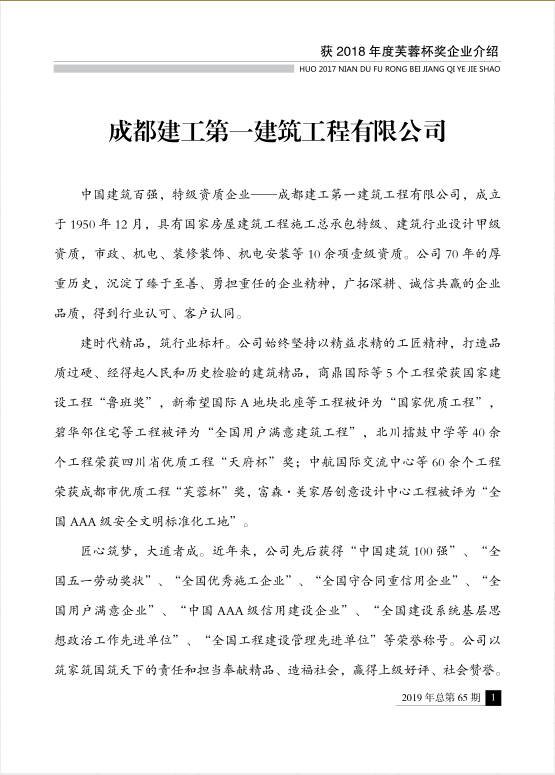 获 2018 年度芙蓉杯奖企业介绍

HUO 2017 NIAN DU FU RONG BEI JIANG QI YE JIE SHAO

成都建工第一建筑工程有限公司

中国建筑百强，特级资质企业——成都建工第一建筑工程有限公司，成立于 1950 年 12 月，具有国家房屋建筑工程施工总承包特级、建筑行业设计甲级资质，市政、机电、装修装饰、机电安装等 10 余项壹级资质。公司 70 年的厚重历史，沉淀了臻于至善、勇担重任的企业精神，广拓深耕、诚信共赢的企业品质，得到行业认可、客户认同。

建时代精品，筑行业标杆。公司始终坚持以精益求精的工匠精神，打造品质过硬、经得起人民和历史检验的建筑精品，商鼎国际等 5 个工程荣获国家建设工程“鲁班奖”，新希望国际 A 地块北座等工程被评为“国家优质工程”，碧华邻住宅等工程被评为“全国用户满意建筑工程”，北川擂鼓中学等 40 余个工程荣获四川省优质工程“天府杯”奖；中航国际交流中心等 60 余个工程荣获成都市优质工程“芙蓉杯”奖，富森·美家居创意设计中心工程被评为“全国 AAA 级安全文明标准化工地”。

匠心筑梦，大道者成。近年来，公司先后获得“中国建筑 100 强”、“全国五一劳动奖状”、“全国优秀施工企业”、“全国守合同重信用企业”、“全国用户满意企业”、“中国 AAA 级信用建设企业”、“全国建设系统基层思想政治工作先进单位”、“全国工程建设管理先进单位”等荣誉称号。公司以筑家筑国筑天下的责任和担当奉献精品、造福社会，赢得上级好评、社会赞誉。

2019 年总第 65 期 1